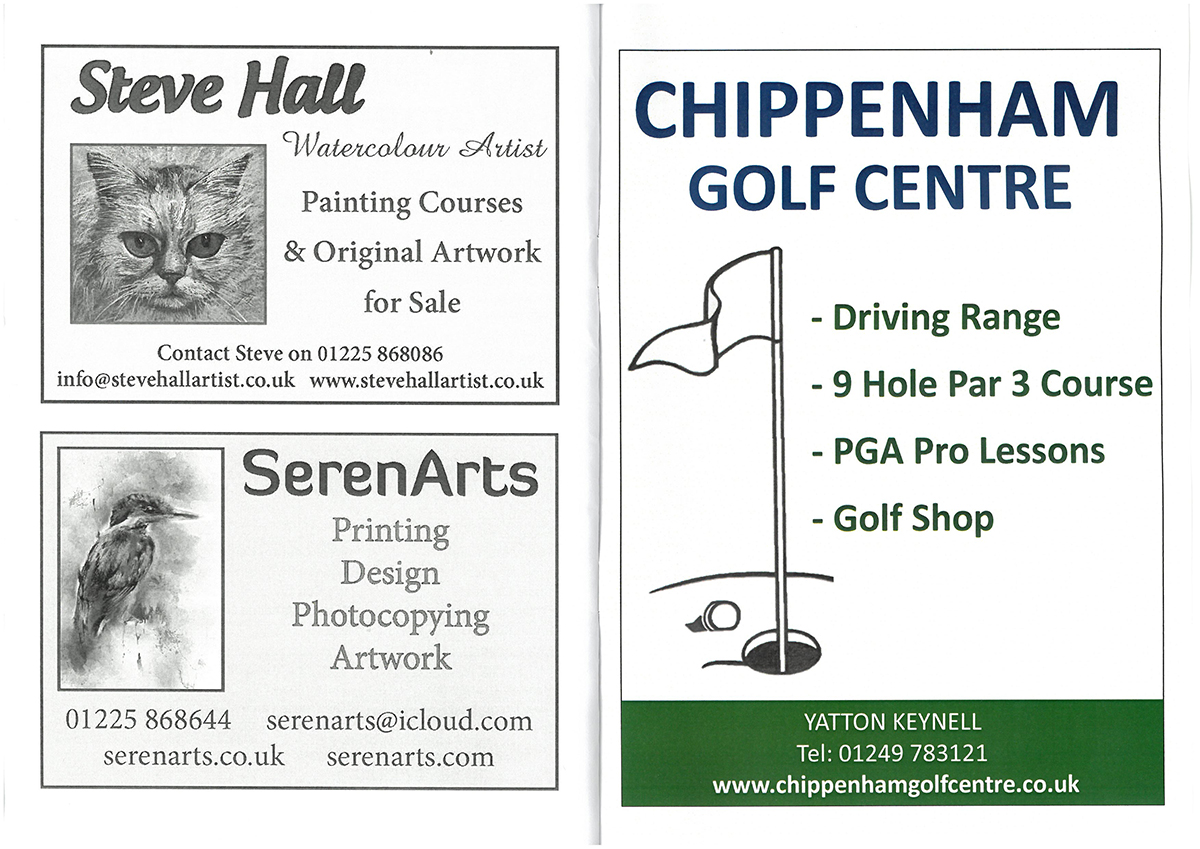 Steve Hall

Watercolour Artist

Painting Courses
& Original Artwork
for Sale

Contact Steve on 01225 868086
info@stevehallartist.co.uk www.stevehallartist.co.uk

SerenArts

Printing
Design
Photocopying
Artwork

01225 868644 serenarts@icloud.com
serenarts.co.uk serenarts.com

CHIPPENHAM
GOLF CENTRE

- Driving Range
- 9 Hole Par 3 Course
- PGA Pro Lessons
- Golf Shop

YATTON KEYNELL
Tel: 01249 783121
www.chippenhamgolfcentre.co.uk